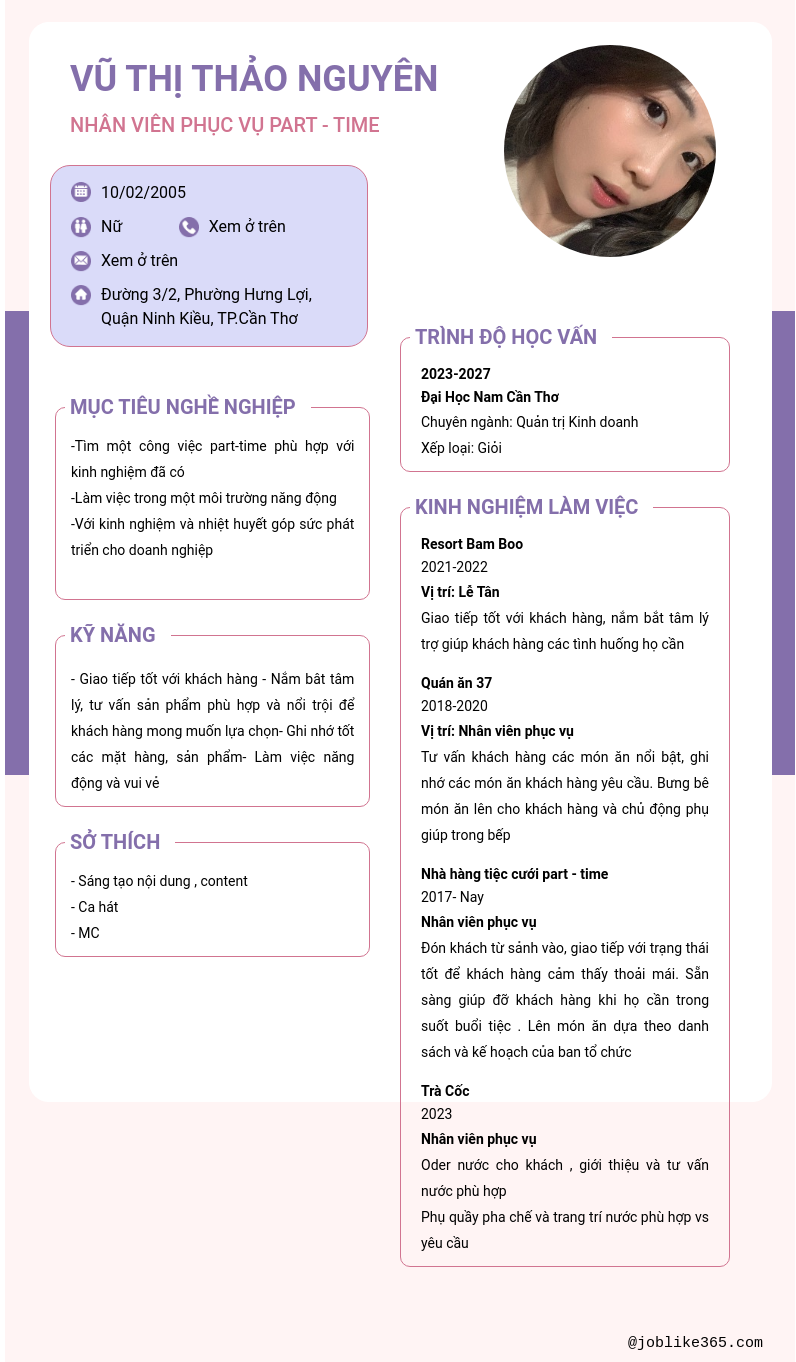 VŨ THỊ THẢO NGUYÊN

NHÂN VIÊN PHỤC VỤ PART - TIME

10/02/2005

Nữ

Xem ở trên

Xem ở trên

Đường 3/2, Phường Hưng Lợi, Quận Ninh Kiều, TP.Cần Thơ

MỤC TIÊU NGHỀ NGHIỆP

-Tìm một công việc part-time phù hợp với kinh nghiệm đã có
-Làm việc trong một môi trường năng động
-Với kinh nghiệm và nhiệt huyết góp sức phát triển cho doanh nghiệp

KỸ NĂNG

- Giao tiếp tốt với khách hàng - Nắm bắt tâm lý, tư vấn sản phẩm phù hợp và nổi trội để khách hàng mong muốn lựa chọn- Ghi nhớ tốt các mặt hàng, sản phẩm- Làm việc năng động và vui vẻ

SỞ THÍCH

- Sáng tạo nội dung , content
- Ca hát
- MC

TRÌNH ĐỘ HỌC VẤN

2023-2027
Đại Học Nam Cần Thơ
Chuyên ngành: Quản trị Kinh doanh
Xếp loại: Giỏi

KINH NGHIỆM LÀM VIỆC

Resort Bam Boo
2021-2022
Vị trí: Lễ Tân
Giao tiếp tốt với khách hàng, nắm bắt tâm lý trợ giúp khách hàng các tình huống họ cần

Quán ăn 37
2018-2020
Vị trí: Nhân viên phục vụ
Tư vấn khách hàng các món ăn nổi bật, ghi nhớ các món ăn khách hàng yêu cầu. Bưng bê món ăn lên cho khách hàng và chủ động phụ giúp trong bếp

Nhà hàng tiệc cưới part - time
2017- Nay
Nhân viên phục vụ
Đón khách từ sảnh vào, giao tiếp với trạng thái tốt để khách hàng cảm thấy thoải mái. Sẵn sàng giúp đỡ khách hàng khi họ cần trong suốt buổi tiệc . Lên món ăn dựa theo danh sách và kế hoạch của ban tổ chức

Trà Cốc
2023
Nhân viên phục vụ
Oder nước cho khách , giới thiệu và tư vấn nước phù hợp
Phụ quầy pha chế và trang trí nước phù hợp vs yêu cầu

@joblike365.com